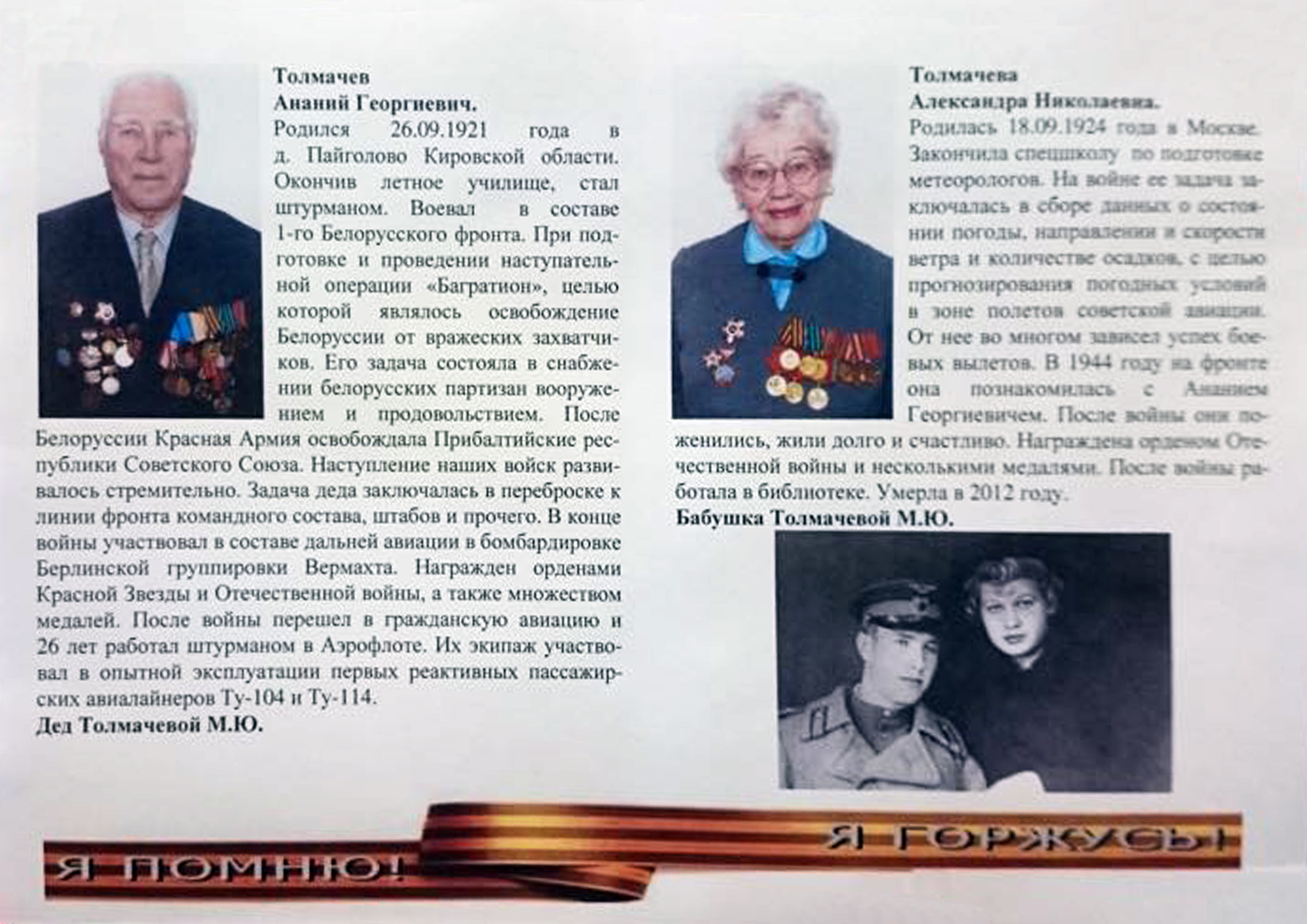 Толмачев
Ананий Георгиевич.
Родился 26.09.1921 года в д. Пайголово Кировской области. Окончив летное училище, стал штурманом. Воевал в составе 1-го Белорусского фронта. При подготовке и проведении наступательной операции «Багратион», целью которой являлось освобождение Белоруссии от вражеских захватчиков. Его задача состояла в снабжении белорусских партизан вооружением и продовольствием. После Белоруссии Красная Армия освобождала Прибалтийские республики Советского Союза. Наступление наших войск развивалось стремительно. Задача деда заключалась в переброске к линии фронта командного состава, штабов и прочего. В конце войны участвовал в составе дальней авиации в бомбардировке Берлинской группировки Вермахта. Награжден орденами Красной Звезды и Отечественной войны, а также множеством медалей. После войны перешел в гражданскую авиацию и 26 лет работал штурманом в Аэрофлоте. Их экипаж участвовал в опытной эксплуатации первых реактивных пассажирских авиалайнеров Ту-104 и Ту-114.
Дед Толмачевой М.Ю.

Толмачева
Александра Николаевна.
Родилась 18.09.1924 года в Москве. Закончила спецшколу по подготовке метеорологов. На войне ее задача заключалась в сборе данных о состоянии погоды, направлении и скорости ветра и количестве осадков, с целью прогнозирования погодных условий в зоне полетов советской авиации. От нее во многом зависел успех боевых вылетов. В 1944 году на фронте она познакомилась с Ананием Георгиевичем. После войны они поженились, жили долго и счастливо. Награждена орденом Отечественной войны и несколькими медалями. После войны работала в библиотеке. Умерла в 2012 году.
Бабушка Толмачевой М.Ю.

Я ПОМНЮ!

Я ГОРЖУСЬ!